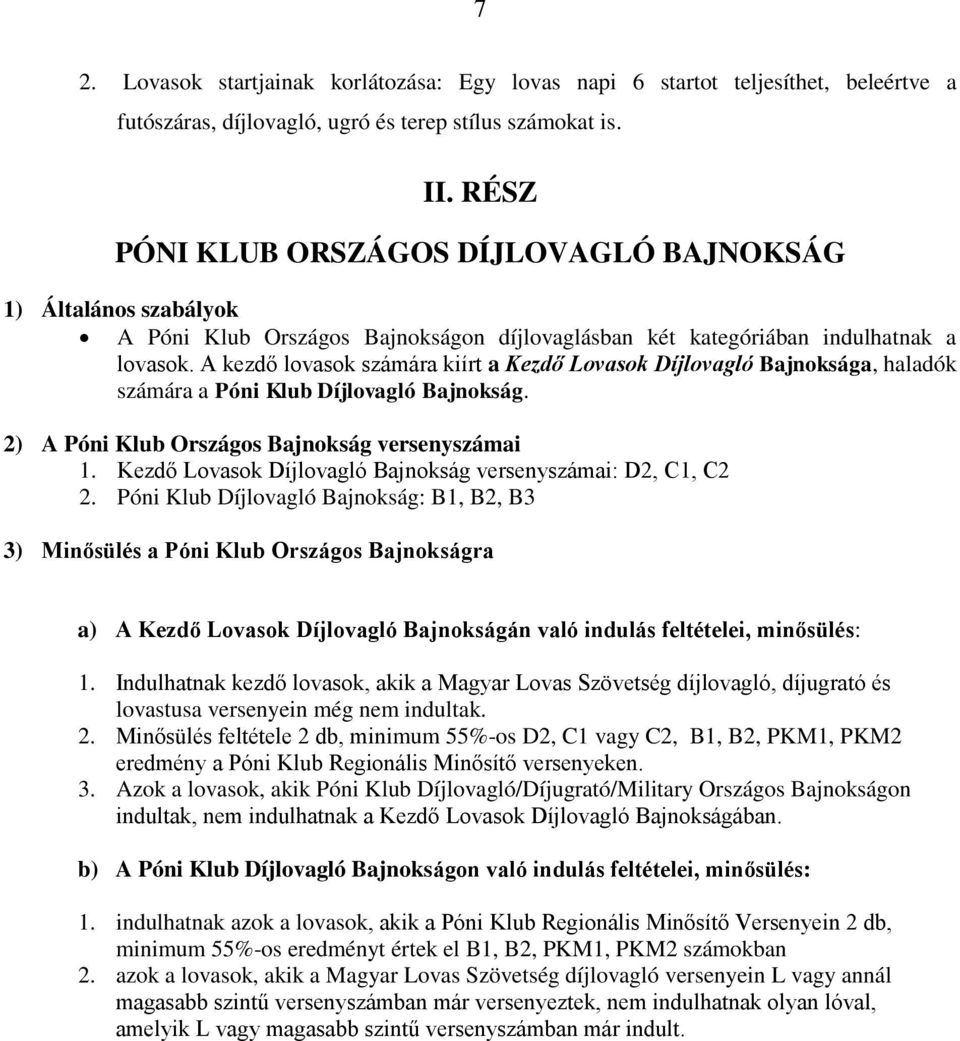 7

2. Lovasok startjainak korlátozása: Egy lovas napi 6 startot teljesíthet, beleértve a futószáras, díjlovagló, ugró és terep stílus számokat is.

II. RÉSZ

PÓNI KLUB ORSZÁGOS DÍJLOVAGLÓ BAJNOKSÁG

1) Általános szabályok

• A Póni Klub Országos Bajnokságon díjlovaglásban két kategóriában indulhatnak a lovasok. A kezdő lovasok számára kiírt a Kezdő Lovasok Díjlovagló Bajnoksága, haladók számára a Póni Klub Díjlovagló Bajnokság.

2) A Póni Klub Országos Bajnokság versenyszámai
1. Kezdő Lovasok Díjlovagló Bajnokság versenyszámai: D2, C1, C2
2. Póni Klub Díjlovagló Bajnokság: B1, B2, B3

3) Minősülés a Póni Klub Országos Bajnokságra

a) A Kezdő Lovasok Díjlovagló Bajnokságán való indulás feltételei, minősülés:

1. Indulhatnak kezdő lovasok, akik a Magyar Lovas Szövetség díjlovagló, díjugrató és lovastusa versenyein még nem indultak.
2. Minősülés feltétele 2 db, minimum 55%-os D2, C1 vagy C2, B1, B2, PKM1, PKM2 eredmény a Póni Klub Regionális Minősítő versenyeken.
3. Azok a lovasok, akik Póni Klub Díjlovagló/Díjugrató/Military Országos Bajnokságon indultak, nem indulhatnak a Kezdő Lovasok Díjlovagló Bajnokságában.

b) A Póni Klub Díjlovagló Bajnokságon való indulás feltételei, minősülés:

1. indulhatnak azok a lovasok, akik a Póni Klub Regionális Minősítő Versenyein 2 db, minimum 55%-os eredményt értek el B1, B2, PKM1, PKM2 számokban
2. azok a lovasok, akik a Magyar Lovas Szövetség díjlovagló versenyein L vagy annál magasabb szintű versenyszámban már versenyeztek, nem indulhatnak olyan lóval, amelyik L vagy magasabb szintű versenyszámban már indult.